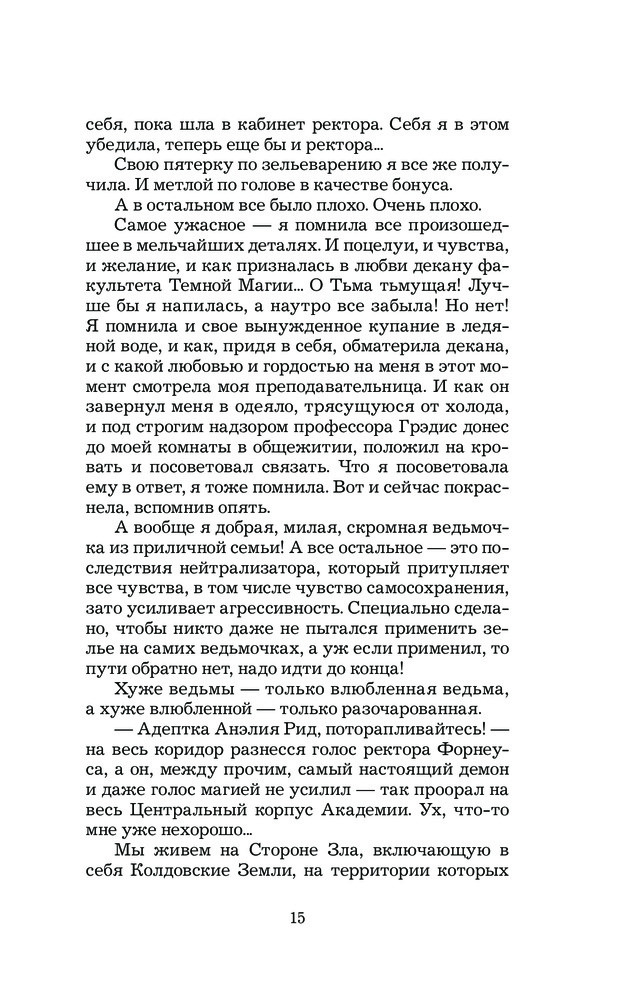 себя, пока шла в кабинет ректора. Себя я в этом убедила, теперь еще бы и ректора...

Свою пятерку по зельеварению я все же получила. И метлой по голове в качестве бонуса.

А в остальном все было плохо. Очень плохо.

Самое ужасное — я помнила все произошедшее в мельчайших деталях. И поцелуи, и чувства, и желание, и как призналась в любви декану факультета Темной Магии... О Тьма тьмущая! Лучше бы я напилась, а наутро все забыла! Но нет! Я помнила и свое вынужденное купание в ледяной воде, и как, придя в себя, обматерила декана, и с какой любовью и гордостью на меня в этот момент смотрела моя преподавательница. И как он завернул меня в одеяло, трясущуюся от холода, и под строгим надзором профессора Грэдис донес до моей комнаты в общежитии, положил на кровать и посоветовал связать. Что я посоветовала ему в ответ, я тоже помнила. Вот и сейчас покраснела, вспомнив опять.

А вообще я добрая, милая, скромная ведьмочка из приличной семьи! А все остальное — это последствия нейтрализатора, который притупляет все чувства, в том числе чувство самосохранения, зато усиливает агрессивность. Специально сделано, чтобы никто даже не пытался применить зелье на самих ведьмочках, а уж если применил, то пути обратно нет, надо идти до конца!

Хуже ведьмы — только влюбленная ведьма, а хуже влюбленной — только разочарованная.

— Адептка Анэлия Рид, поторапливайтесь! — на весь коридор разнесся голос ректора Форнеуса, а он, между прочим, самый настоящий демон и даже голос магией не усилил — так проорал на весь Центральный корпус Академии. Ух, что-то мне уже нехорошо...

Мы живем на Стороне Зла, включающую в себя Колдовские Земли, на территории которых

15